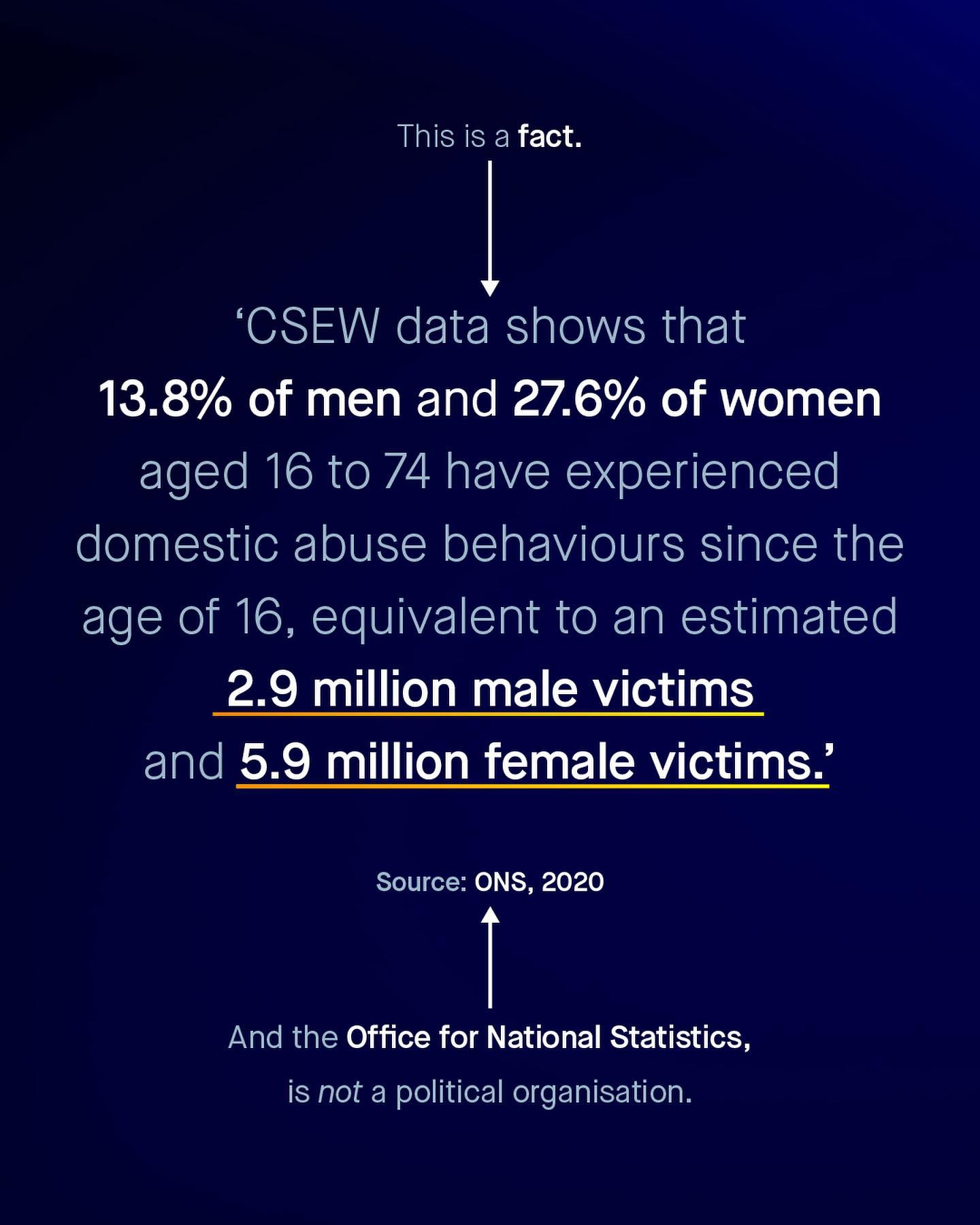 This is a fact.

‘CSEW data shows that 13.8% of men and 27.6% of women aged 16 to 74 have experienced domestic abuse behaviours since the age of 16, equivalent to an estimated 2.9 million male victims and 5.9 million female victims.’

Source: ONS, 2020

And the Office for National Statistics, is not a political organisation.